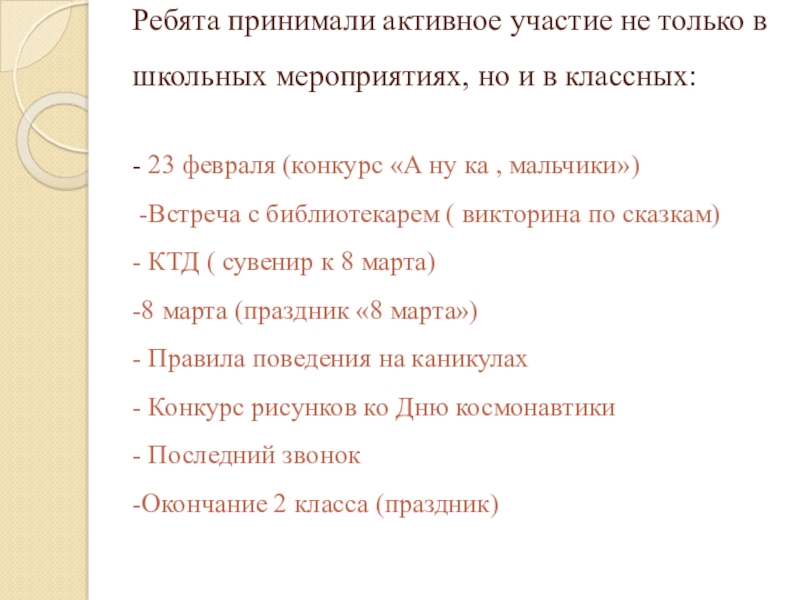 Ребята принимали активное участие не только в школьных мероприятиях, но и в классных:

- 23 февраля (конкурс «А ну ка , мальчики»)
 -Встреча с библиотекарем ( викторина по сказкам)
- КТД ( сувенир к 8 марта)
-8 марта (праздник «8 марта»)
- Правила поведения на каникулах
- Конкурс рисунков ко Дню космонавтики
- Последний звонок
-Окончание 2 класса (праздник)